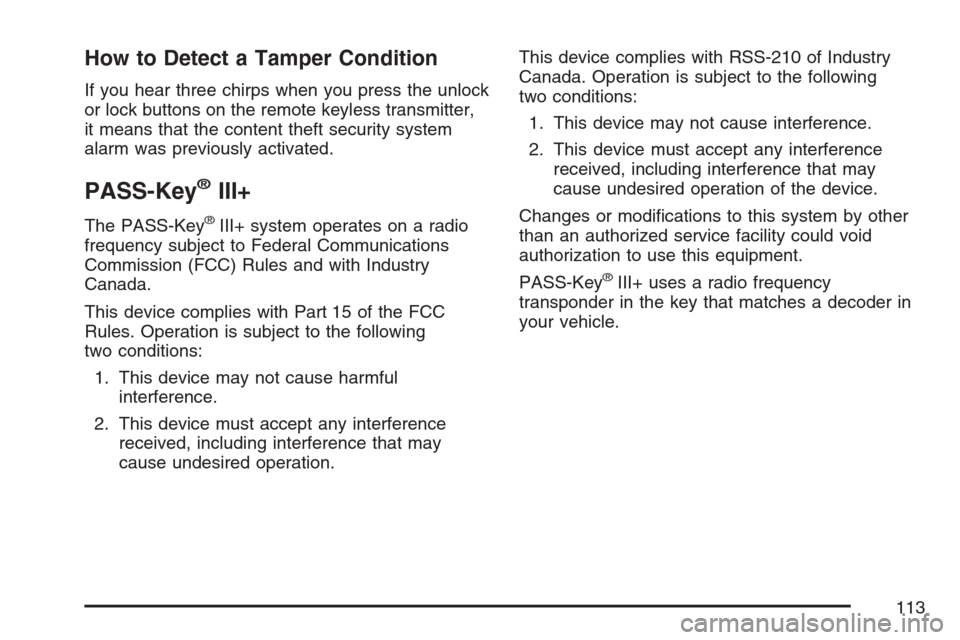 How to Detect a Tamper Condition

If you hear three chirps when you press the unlock or lock buttons on the remote keyless transmitter, it means that the content theft security system alarm was previously activated.

PASS-Key® III+

The PASS-Key® III+ system operates on a radio frequency subject to Federal Communications Commission (FCC) Rules and with Industry Canada.

This device complies with Part 15 of the FCC Rules. Operation is subject to the following two conditions:

1. This device may not cause harmful interference.

2. This device must accept any interference received, including interference that may cause undesired operation.

This device complies with RSS-210 of Industry Canada. Operation is subject to the following two conditions:

1. This device may not cause interference.

2. This device must accept any interference received, including interference that may cause undesired operation of the device.

Changes or modifications to this system by other than an authorized service facility could void authorization to use this equipment.

PASS-Key® III+ uses a radio frequency transponder in the key that matches a decoder in your vehicle.

113

carmanualsonline.info